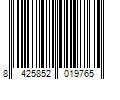 8 425852 019765